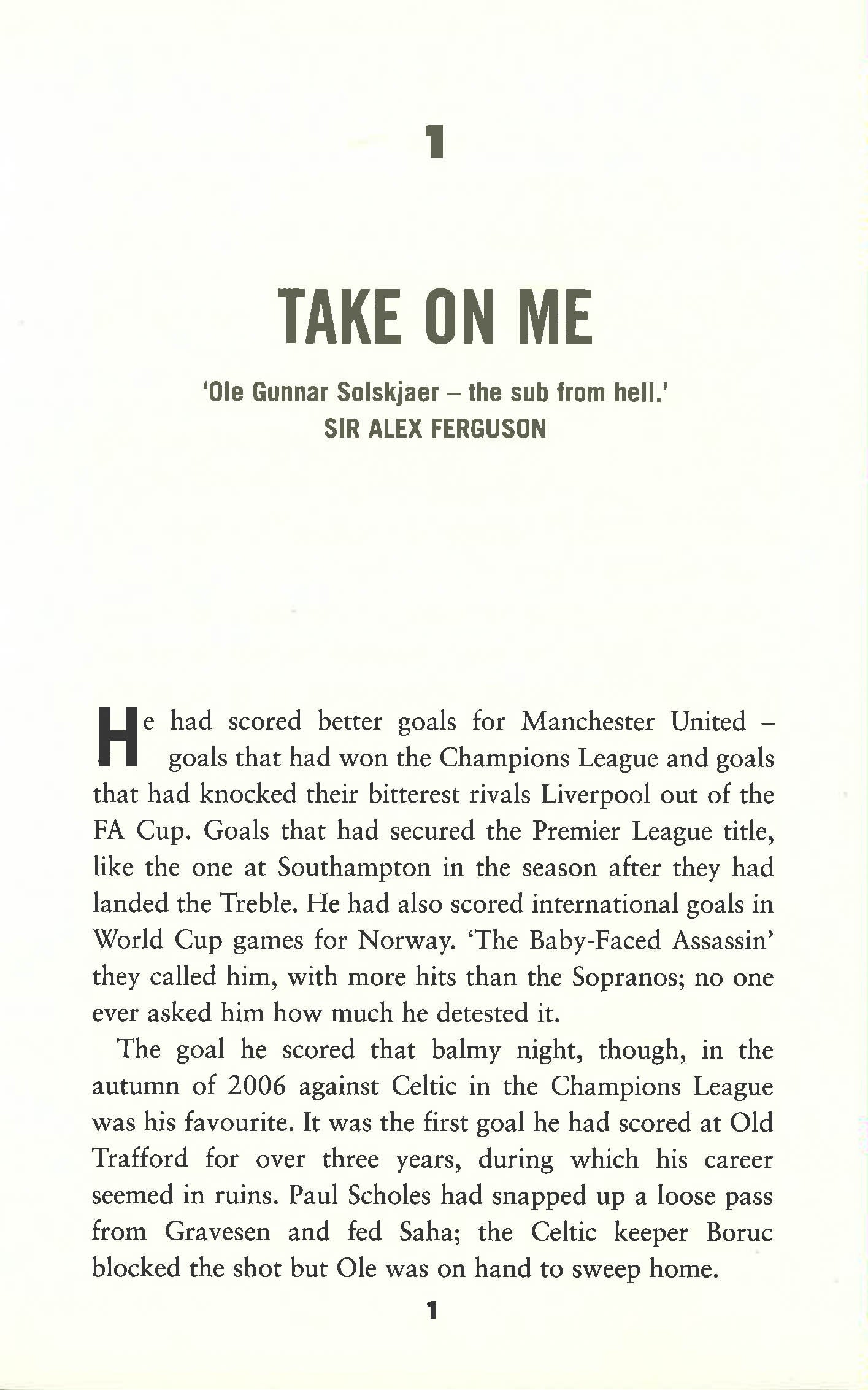 1

TAKE ON ME

'Ole Gunnar Solskjaer – the sub from hell.'
SIR ALEX FERGUSON

He had scored better goals for Manchester United – goals that had won the Champions League and goals that had knocked their bitterest rivals Liverpool out of the FA Cup. Goals that had secured the Premier League title, like the one at Southampton in the season after they had landed the Treble. He had also scored international goals in World Cup games for Norway. 'The Baby-Faced Assassin' they called him, with more hits than the Sopranos; no one ever asked him how much he detested it.

The goal he scored that balmy night, though, in the autumn of 2006 against Celtic in the Champions League was his favourite. It was the first goal he had scored at Old Trafford for over three years, during which his career seemed in ruins. Paul Scholes had snapped up a loose pass from Gravesen and fed Saha; the Celtic keeper Boruc blocked the shot but Ole was on hand to sweep home.

1